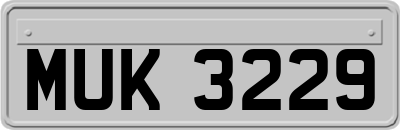 MUK 3229